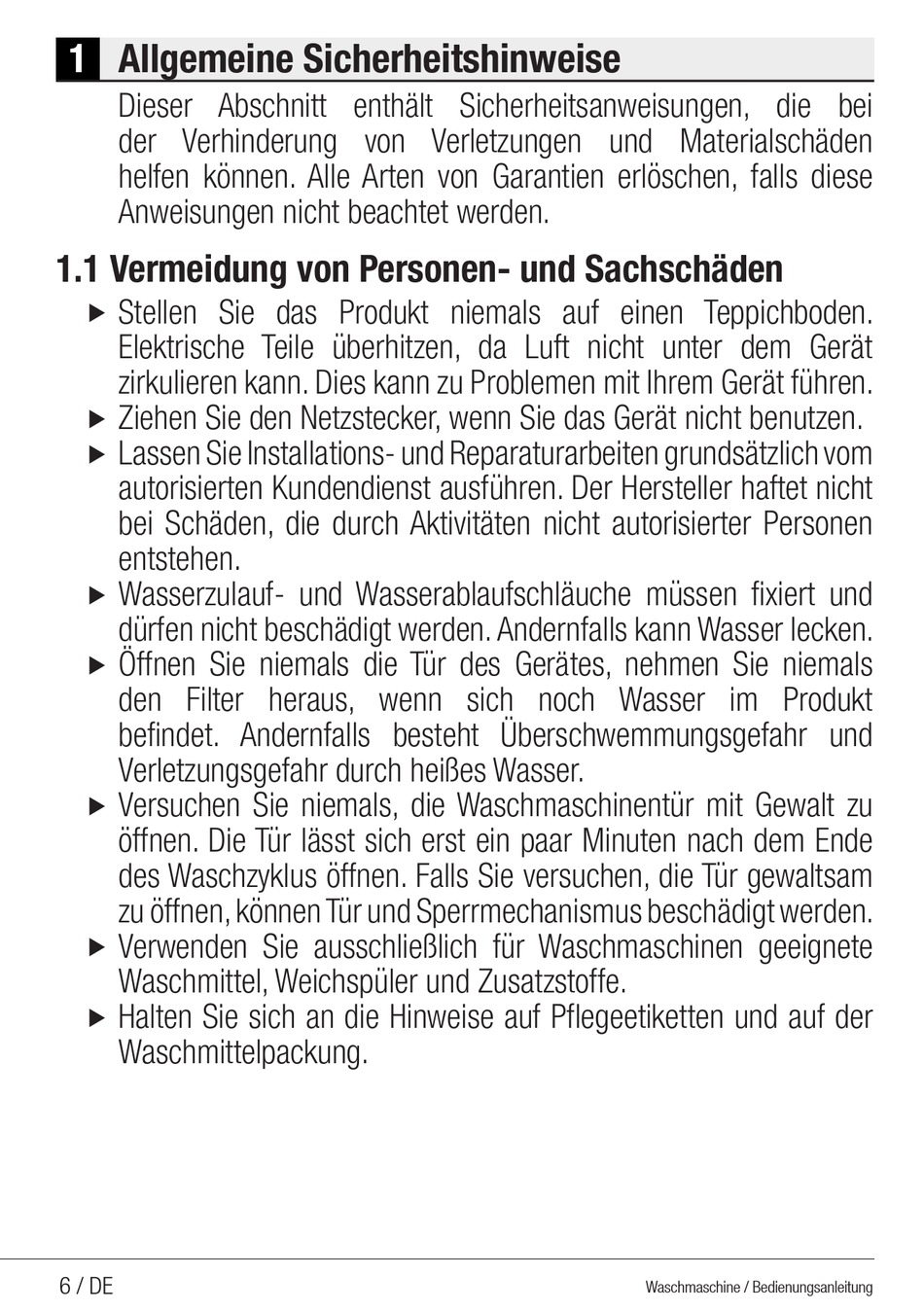 1 Allgemeine Sicherheitshinweise

Dieser Abschnitt enthält Sicherheitsanweisungen, die bei der Verhinderung von Verletzungen und Materialschäden helfen können. Alle Arten von Garantien erlöschen, falls diese Anweisungen nicht beachtet werden.

1.1 Vermeidung von Personen- und Sachschäden

▶ Stellen Sie das Produkt niemals auf einen Teppichboden. Elektrische Teile überhitzen, da Luft nicht unter dem Gerät zirkulieren kann. Dies kann zu Problemen mit Ihrem Gerät führen.
▶ Ziehen Sie den Netzstecker, wenn Sie das Gerät nicht benutzen.
▶ Lassen Sie Installations- und Reparaturarbeiten grundsätzlich vom autorisierten Kundendienst ausführen. Der Hersteller haftet nicht bei Schäden, die durch Aktivitäten nicht autorisierter Personen entstehen.
▶ Wasserzulauf- und Wasserablaufschläuche müssen fixiert und dürfen nicht beschädigt werden. Andernfalls kann Wasser lecken.
▶ Öffnen Sie niemals die Tür des Gerätes, nehmen Sie niemals den Filter heraus, wenn sich noch Wasser im Produkt befindet. Andernfalls besteht Überschwemmungsgefahr und Verletzungsgefahr durch heißes Wasser.
▶ Versuchen Sie niemals, die Waschmaschinentür mit Gewalt zu öffnen. Die Tür lässt sich erst ein paar Minuten nach dem Ende des Waschzyklus öffnen. Falls Sie versuchen, die Tür gewaltsam zu öffnen, können Tür und Sperrmechanismus beschädigt werden.
▶ Verwenden Sie ausschließlich für Waschmaschinen geeignete Waschmittel, Weichspüler und Zusatzstoffe.
▶ Halten Sie sich an die Hinweise auf Pflegeetiketten und auf der Waschmittelpackung.

6 / DE
Waschmaschine / Bedienungsanleitung